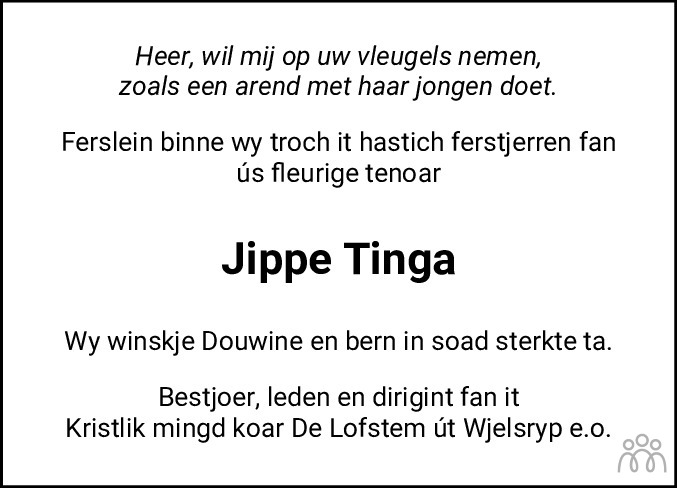 Heer, wil mij op uw vleugels nemen,
zoals een arend met haar jongen doet.

Ferslein binne wy troch it hastich ferstjerren fan ús fleurige tenoar

Jippe Tinga

Wy winskje Douwine en bern in soad sterkte ta.

Bestjoer, leden en dirigint fan it
Kristlik mingd koar De Lofstem út Wjelsryp e.o.